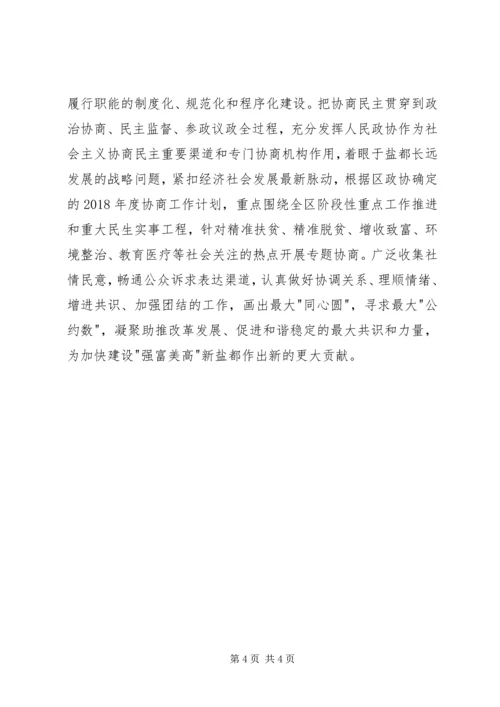 履行职能的制度化、规范化和程序化建设。把协商民主贯穿到政治协商、民主监督、参政议政全过程，充分发挥人民政协作为社会主义协商民主重要渠道和专门协商机构作用，着眼于盐都长远发展的战略问题，紧扣经济社会发展最新脉动，根据区政协确定的2018年度协商工作计划，重点围绕全区阶段性重点工作推进和重大民生实事工程，针对精准扶贫、精准脱贫、增收致富、环境整治、教育医疗等社会关注的热点开展专题协商。广泛收集社情民意，畅通公众诉求表达渠道，认真做好协调关系、理顺情绪、增进共识、加强团结的工作，画出最大"同心圆"，寻求最大"公约数"，凝聚助推改革发展、促进和谐稳定的最大共识和力量，为加快建设"强富美高"新盐都作出新的更大贡献。

第4页 共4页